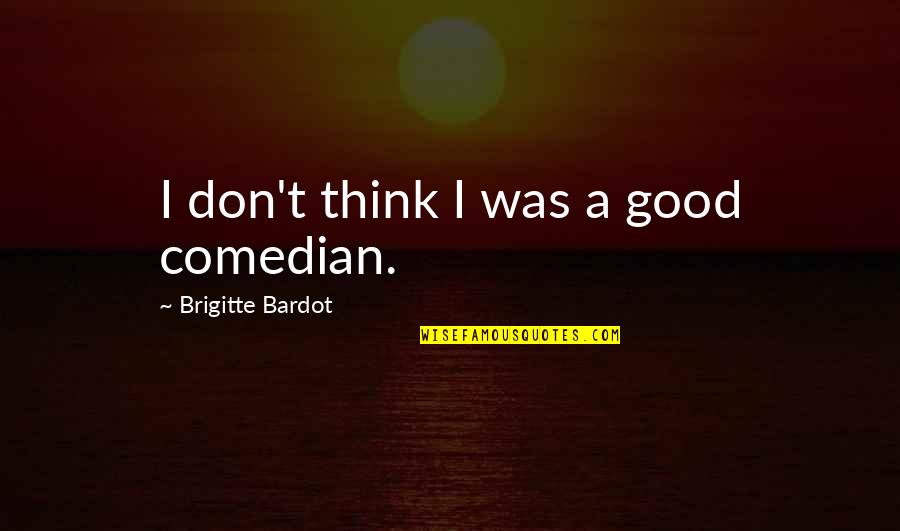 I don't think I was a good comedian.

~ Brigitte Bardot

WISEFAMOUSQUOTES.COM